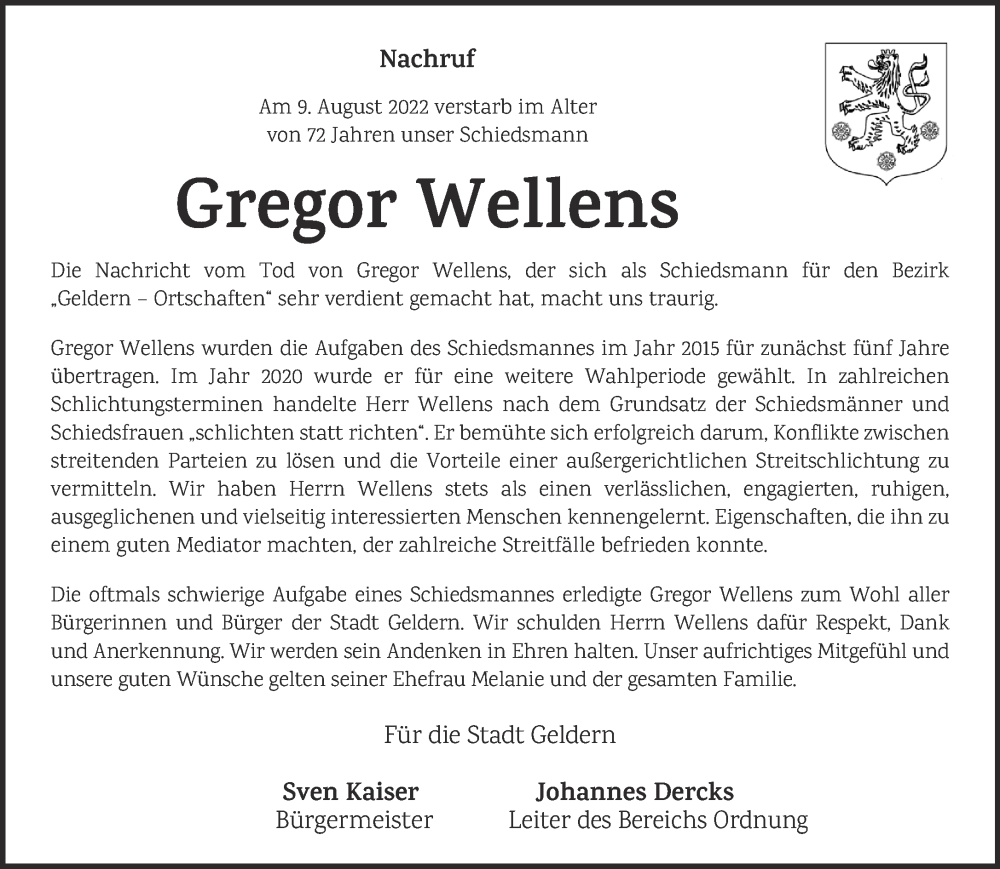 Nachruf

Am 9. August 2022 verstarb im Alter von 72 Jahren unser Schiedsmann

Gregor Wellens

Die Nachricht vom Tod von Gregor Wellens, der sich als Schiedsmann für den Bezirk „Geldern – Ortschaften“ sehr verdient gemacht hat, macht uns traurig.

Gregor Wellens wurden die Aufgaben des Schiedsmannes im Jahr 2015 für zunächst fünf Jahre übertragen. Im Jahr 2020 wurde er für eine weitere Wahlperiode gewählt. In zahlreichen Schlichtungsterminen handelte Herr Wellens nach dem Grundsatz der Schiedsmänner und Schiedsfrauen „schlichten statt richten“. Er bemühte sich erfolgreich darum, Konflikte zwischen streitenden Parteien zu lösen und die Vorteile einer außergerichtlichen Streitschlichtung zu vermitteln. Wir haben Herrn Wellens stets als einen verlässlichen, engagierten, ruhigen, ausgeglichenen und vielseitig interessierten Menschen kennengelernt. Eigenschaften, die ihn zu einem guten Mediator machten, der zahlreiche Streitfälle befrieden konnte.

Die oftmals schwierige Aufgabe eines Schiedsmannes erledigte Gregor Wellens zum Wohl aller Bürgerinnen und Bürger der Stadt Geldern. Wir schulden Herrn Wellens dafür Respekt, Dank und Anerkennung. Wir werden sein Andenken in Ehren halten. Unser aufrichtiges Mitgefühl und unsere guten Wünsche gelten seiner Ehefrau Melanie und der gesamten Familie.

Für die Stadt Geldern

Sven Kaiser
Bürgermeister

Johannes Dercks
Leiter des Bereichs Ordnung